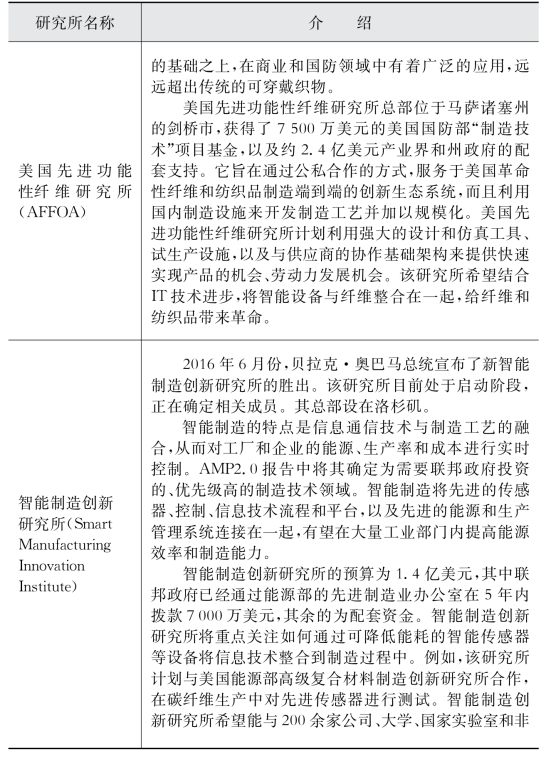 | 研究所名称 | 介　绍 |
|---|---|
| 美国先进功能性纤维研究所(AFFOA) | 的基础之上,在商业和国防领域中有着广泛的应用,远远超出传统的可穿戴织物。<br>美国先进功能性纤维研究所总部位于马萨诸塞州的剑桥市,获得了 7 500 万美元的美国国防部“制造技术”项目基金,以及约 2.4 亿美元产业界和州政府的配套支持。它旨在通过公私合作的方式,服务于美国革命性纤维和纺织品制造端到端的创新生态系统,而且利用国内制造设施来开发制造工艺并加以规模化。美国先进功能性纤维研究所计划利用强大的设计和仿真工具、试生产设施,以及与供应商的协作基础架构来提供快速实现产品的机会、劳动力发展机会。该研究所希望结合 IT 技术进步,将智能设备与纤维整合在一起,给纤维和纺织品带来革命。 |
| 智能制造创新研究所(Smart Manufacturing Innovation Institute) | 2016 年 6 月份,贝拉克·奥巴马总统宣布了新智能制造创新研究所的胜出。该研究所目前处于启动阶段,正在确定相关成员。其总部设在洛杉矶。<br>智能制造的特点是信息通信技术与制造工艺的融合,从而对工厂和企业的能源、生产率和成本进行实时控制。AMP2.0 报告中将其确定为需要联邦政府投资的、优先级高的制造技术领域。智能制造将先进的传感器、控制、信息技术流程和平台,以及先进的能源和生产管理系统连接在一起,有望在大量工业部门内提高能源效率和制造能力。<br>智能制造创新研究所的预算为 1.4 亿美元,其中联邦政府已经通过能源部的先进制造业办公室在 5 年内拨款 7 000 万美元,其余的为配套资金。智能制造创新研究所将重点关注如何通过可降低能耗的智能传感器等设备将信息技术整合到制造过程中。例如,该研究所计划与美国能源部高级复合材料制造创新研究所合作,在碳纤维生产中对先进传感器进行测试。智能制造创新研究所希望能与 200 余家公司、大学、国家实验室和非 |